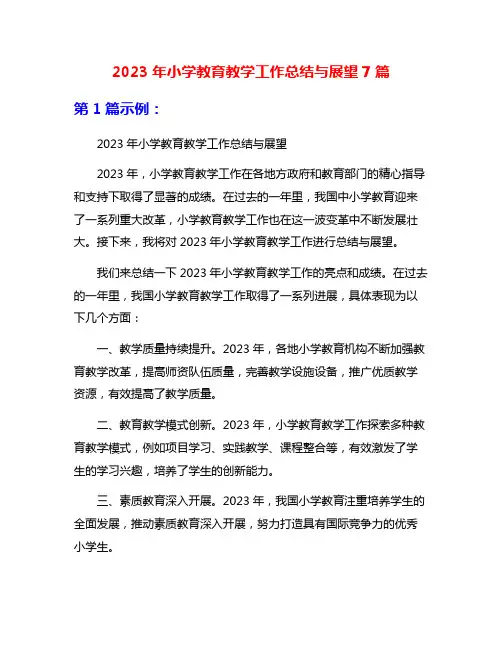 2023 年小学教育教学工作总结与展望 7 篇

第 1 篇示例：

2023 年小学教育教学工作总结与展望

2023 年，小学教育教学工作在各地方政府和教育部门的精心指导和支持下取得了显著的成绩。在过去的一年里，我国中小学教育迎来了一系列重大改革，小学教育教学工作也在这一波变革中不断发展壮大。接下来，我将对 2023 年小学教育教学工作进行总结与展望。

我们来总结一下 2023 年小学教育教学工作的亮点和成绩。在过去的一年里，我国小学教育教学工作取得了一系列进展，具体表现为以下几个方面：

一、教学质量持续提升。2023 年，各地小学教育机构不断加强教育教学改革，提高师资队伍质量，完善教学设施设备，推广优质教学资源，有效提高了教学质量。

二、教育教学模式创新。2023 年，小学教育教学工作探索多种教育教学模式，例如项目学习、实践教学、课程整合等，有效激发了学生的学习兴趣，培养了学生的创新能力。

三、素质教育深入开展。2023 年，我国小学教育注重培养学生的全面发展，推动素质教育深入开展，努力打造具有国际竞争力的优秀小学生。